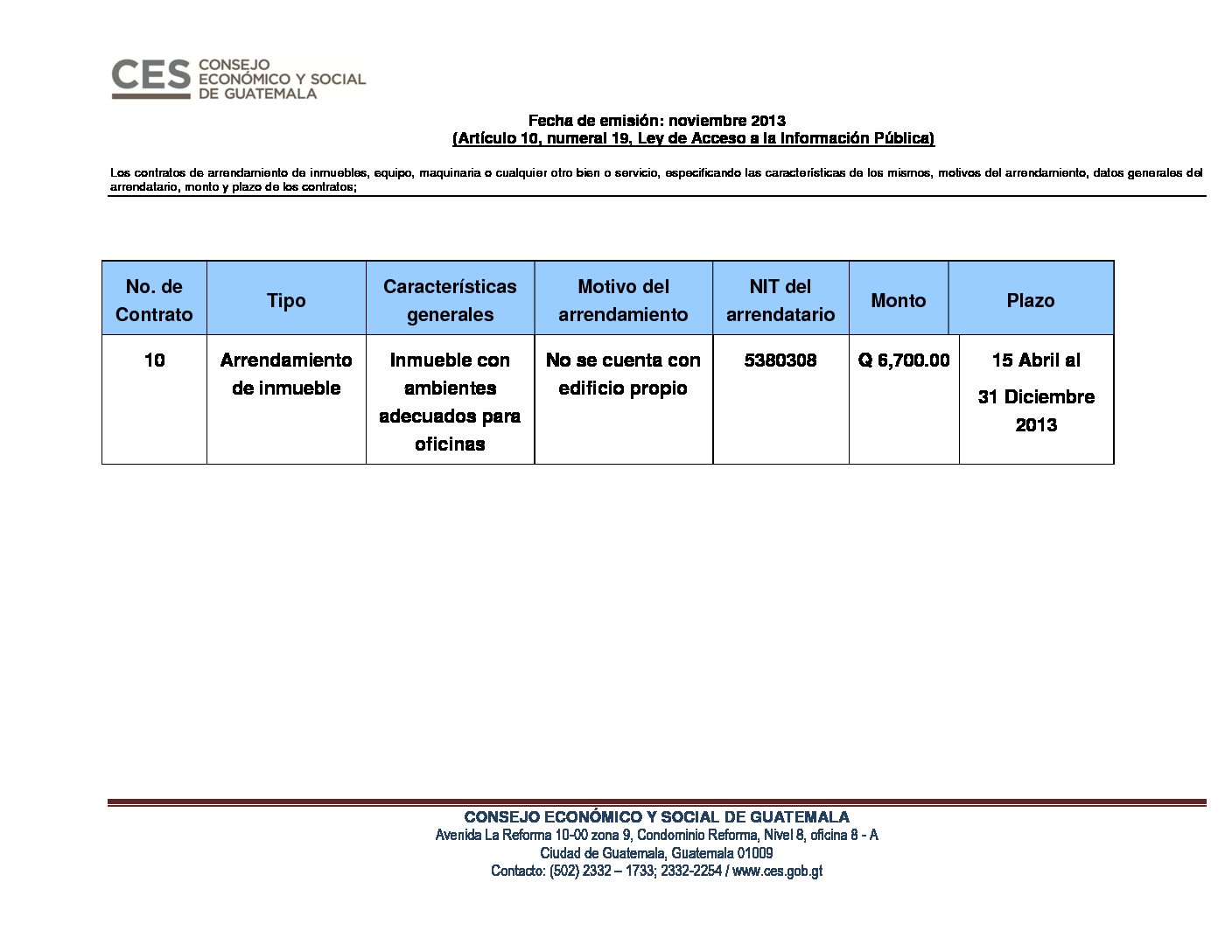 CES CONSEJO ECONÓMICO Y SOCIAL DE GUATEMALA

Fecha de emisión: noviembre 2013
(Artículo 10, numeral 19, Ley de Acceso a la Información Pública)

Los contratos de arrendamiento de inmuebles, equipo, maquinaria o cualquier otro bien o servicio, especificando las características de los mismos, motivos del arrendamiento, datos generales del arrendatario, monto y plazo de los contratos;

| No. de Contrato | Tipo | Características generales | Motivo del arrendamiento | NIT del arrendatario | Monto | Plazo |
|---|---|---|---|---|---|---|
| 10 | Arrendamiento de inmueble | Inmueble con ambientes adecuados para oficinas | No se cuenta con edificio propio | 5380308 | Q 6,700.00 | 15 Abril al 31 Diciembre 2013 |

CONSEJO ECONÓMICO Y SOCIAL DE GUATEMALA
Avenida La Reforma 10-00 zona 9, Condominio Reforma, Nivel 8, oficina 8 - A
Ciudad de Guatemala, Guatemala 01009
Contacto: (502) 2332 – 1733; 2332-2254 / www.ces.gob.gt